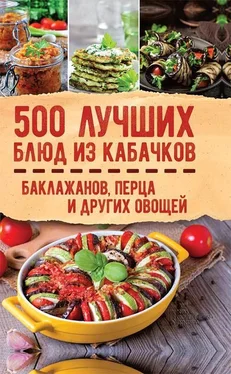 500 ЛУЧШИХ БЛЮД ИЗ КАБАЧКОВ

БАКЛАЖАНОВ, ПЕРЦА И ДРУГИХ ОВОЩЕЙ